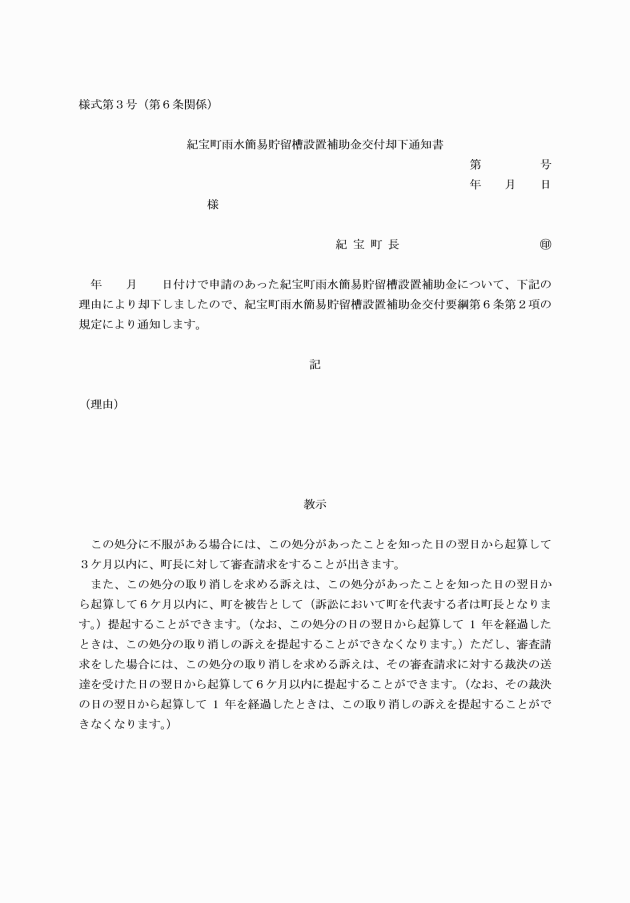 様式第３号（第６条関係）

紀宝町雨水簡易貯留槽設置補助金交付却下通知書

第　　　号

年　月　日

様

紀 宝 町 長　　　　　　　㊞

年　　月　　日付けで申請のあった紀宝町雨水簡易貯留槽設置補助金について、下記の理由により却下しましたので、紀宝町雨水簡易貯留槽設置補助金交付要綱第６条第２項の規定により通知します。

記

（理由）

教示

この処分に不服がある場合には、この処分があったことを知った日の翌日から起算して３ケ月以内に、町長に対して審査請求をすることが出きます。

また、この処分の取り消しを求める訴えは、この処分があったことを知った日の翌日から起算して６ケ月以内に、町を被告として（訴訟において町を代表する者は町長となります。）提起することができます。（なお、この処分の日の翌日から起算して 1 年を経過したときは、この処分の取り消しの訴えを提起することができなくなります。）ただし、審査請求をした場合には、この処分の取り消しを求める訴えは、その審査請求に対する裁決の送達を受けた日の翌日から起算して６ケ月以内に提起することができます。（なお、その裁決の日の翌日から起算して 1 年を経過したときは、この取り消しの訴えを提起することができなくなります。）